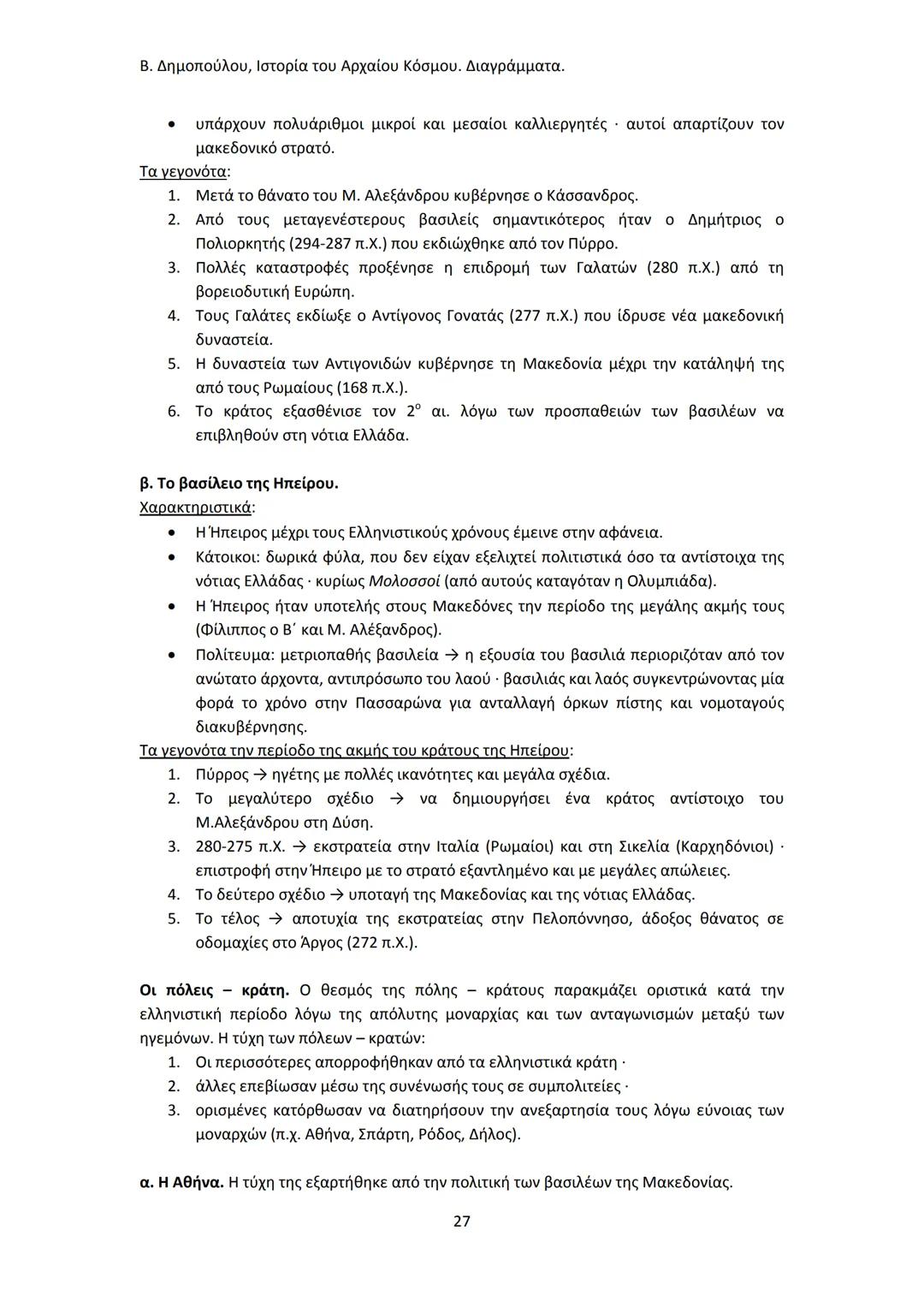 Β. Δημοπούλου, Ιστορία του Αρχαίου Κόσμου. Διαγράμματα.

• υπάρχουν πολυάριθμοι μικροί και μεσαίοι καλλιεργητές · αυτοί απαρτίζουν τον μακεδονικό στρατό.

Τα γεγονότα:
1. Μετά το θάνατο του Μ. Αλεξάνδρου κυβέρνησε ο Κάσσανδρος.
2. Από τους μεταγενέστερους βασιλείς σημαντικότερος ήταν ο Δημήτριος ο Πολιορκητής (294-287 π.Χ.) που εκδιώχθηκε από τον Πύρρο.
3. Πολλές καταστροφές προξένησε η επιδρομή των Γαλατών (280 π.Χ.) από τη βορειοδυτική Ευρώπη.
4. Τους Γαλάτες εκδίωξε ο Αντίγονος Γονατάς (277 π.Χ.) που ίδρυσε νέα μακεδονική δυναστεία.
5. Η δυναστεία των Αντιγονιδών κυβέρνησε τη Μακεδονία μέχρι την κατάληψή της από τους Ρωμαίους (168 π.Χ.).
6. Το κράτος εξασθένισε τον $2^{ο}$ αι. λόγω των προσπαθειών των βασιλέων να επιβληθούν στη νότια Ελλάδα.

β. Το βασίλειο της Ηπείρου.
Χαρακτηριστικά:
• Η Ήπειρος μέχρι τους Ελληνιστικούς χρόνους έμεινε στην αφάνεια.
• Κάτοικοι: δωρικά φύλα, που δεν είχαν εξελιχτεί πολιτιστικά όσο τα αντίστοιχα της νότιας Ελλάδας · κυρίως Μολοσσοί (από αυτούς καταγόταν η Ολυμπιάδα).
• Η Ήπειρος ήταν υποτελής στους Μακεδόνες την περίοδο της μεγάλης ακμής τους (Φίλιππος ο Β΄ και Μ. Αλέξανδρος).
• Πολίτευμα: μετριοπαθής βασιλεία → η εξουσία του βασιλιά περιοριζόταν από τον ανώτατο άρχοντα, αντιπρόσωπο του λαού · βασιλιάς και λαός συγκεντρώνοντας μία φορά το χρόνο στην Πασσαρώνα για ανταλλαγή όρκων πίστης και νομοταγούς διακυβέρνησης.

Τα γεγονότα την περίοδο της ακμής του κράτους της Ηπείρου:
1. Πύρρος → ηγέτης με πολλές ικανότητες και μεγάλα σχέδια.
2. Το μεγαλύτερο σχέδιο → να δημιουργήσει ένα κράτος αντίστοιχο του Μ.Αλεξάνδρου στη Δύση.
3. 280-275 π.Χ. → εκστρατεία στην Ιταλία (Ρωμαίοι) και στη Σικελία (Καρχηδόνιοι) · επιστροφή στην Ήπειρο με το στρατό εξαντλημένο και με μεγάλες απώλειες.
4. Το δεύτερο σχέδιο → υποταγή της Μακεδονίας και της νότιας Ελλάδας.
5. Το τέλος → αποτυχία της εκστρατείας στην Πελοπόννησο, άδοξος θάνατος σε οδομαχίες στο Άργος (272 π.Χ.).

Οι πόλεις – κράτη. Ο θεσμός της πόλης – κράτους παρακμάζει οριστικά κατά την ελληνιστική περίοδο λόγω της απόλυτης μοναρχίας και των ανταγωνισμών μεταξύ των ηγεμόνων. Η τύχη των πόλεων – κρατών:
1. Οι περισσότερες απορροφήθηκαν από τα ελληνιστικά κράτη ·
2. άλλες επεβίωσαν μέσω της συνένωσής τους σε συμπολιτείες ·
3. ορισμένες κατόρθωσαν να διατηρήσουν την ανεξαρτησία τους λόγω εύνοιας των μοναρχών (π.χ. Αθήνα, Σπάρτη, Ρόδος, Δήλος).

α. Η Αθήνα. Η τύχη της εξαρτήθηκε από την πολιτική των βασιλέων της Μακεδονίας.

27